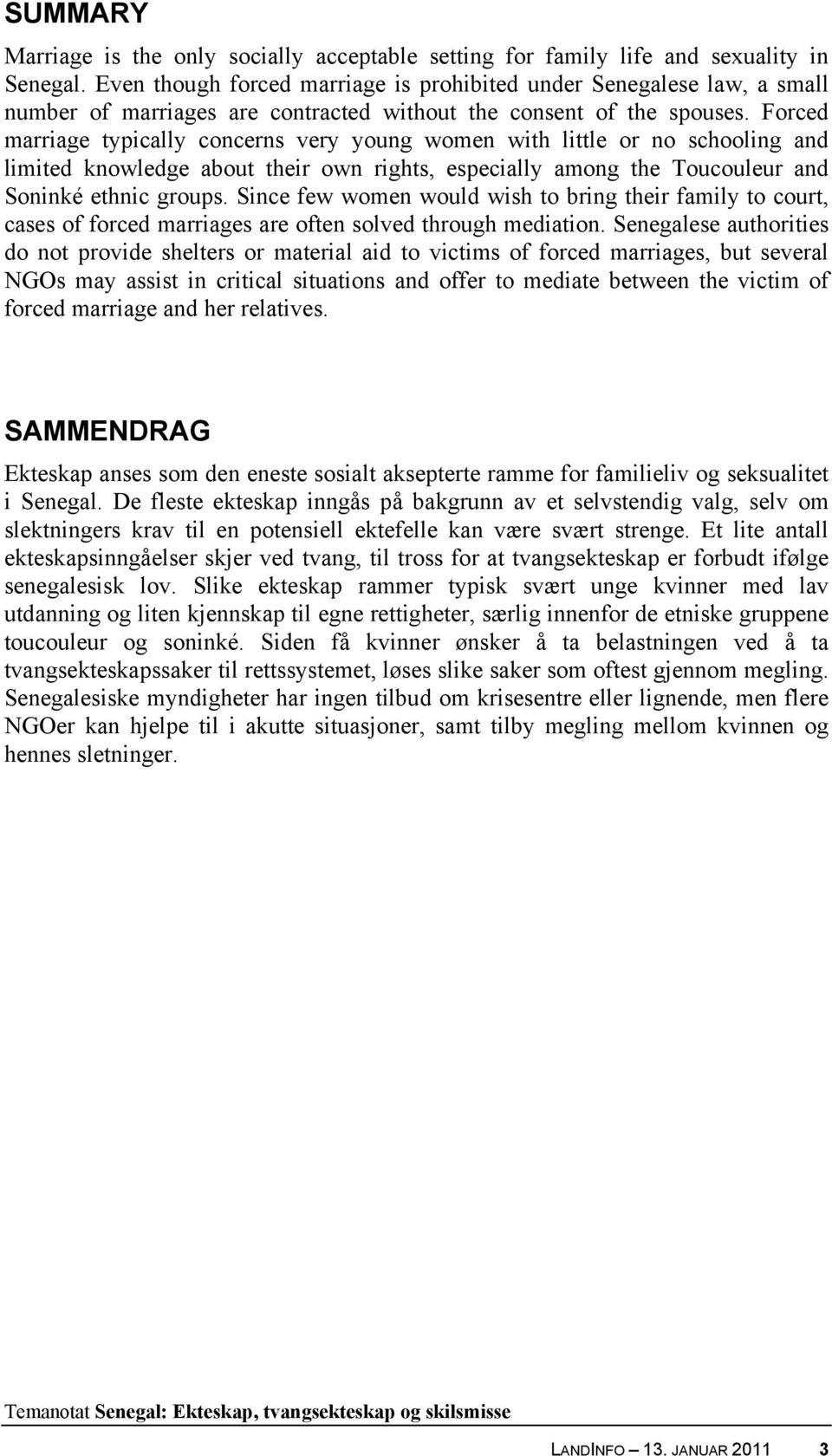 SUMMARY

Marriage is the only socially acceptable setting for family life and sexuality in Senegal. Even though forced marriage is prohibited under Senegalese law, a small number of marriages are contracted without the consent of the spouses. Forced marriage typically concerns very young women with little or no schooling and limited knowledge about their own rights, especially among the Toucouleur and Soninké ethnic groups. Since few women would wish to bring their family to court, cases of forced marriages are often solved through mediation. Senegalese authorities do not provide shelters or material aid to victims of forced marriages, but several NGOs may assist in critical situations and offer to mediate between the victim of forced marriage and her relatives.

SAMMENDRAG

Ekteskap anses som den eneste sosialt aksepterte ramme for familieliv og seksualitet i Senegal. De fleste ekteskap inngås på bakgrunn av et selvstendig valg, selv om slektningers krav til en potensiell ektefelle kan være svært strenge. Et lite antall ekteskapsinngåelser skjer ved tvang, til tross for at tvangsekteskap er forbudt ifølge senegalesisk lov. Slike ekteskap rammer typisk svært unge kvinner med lav utdanning og liten kjennskap til egne rettigheter, særlig innenfor de etniske gruppene toucouleur og soninké. Siden få kvinner ønsker å ta belastningen ved å ta tvangsekteskapssaker til rettssystemet, løses slike saker som oftest gjennom megling. Senegalesiske myndigheter har ingen tilbud om krisesentre eller lignende, men flere NGOer kan hjelpe til i akutte situasjoner, samt tilby megling mellom kvinnen og hennes sletninger.

Temanotat Senegal: Ekteskap, tvangsekteskap og skilsmisse

LANDINFO – 13. JANUAR 2011 3